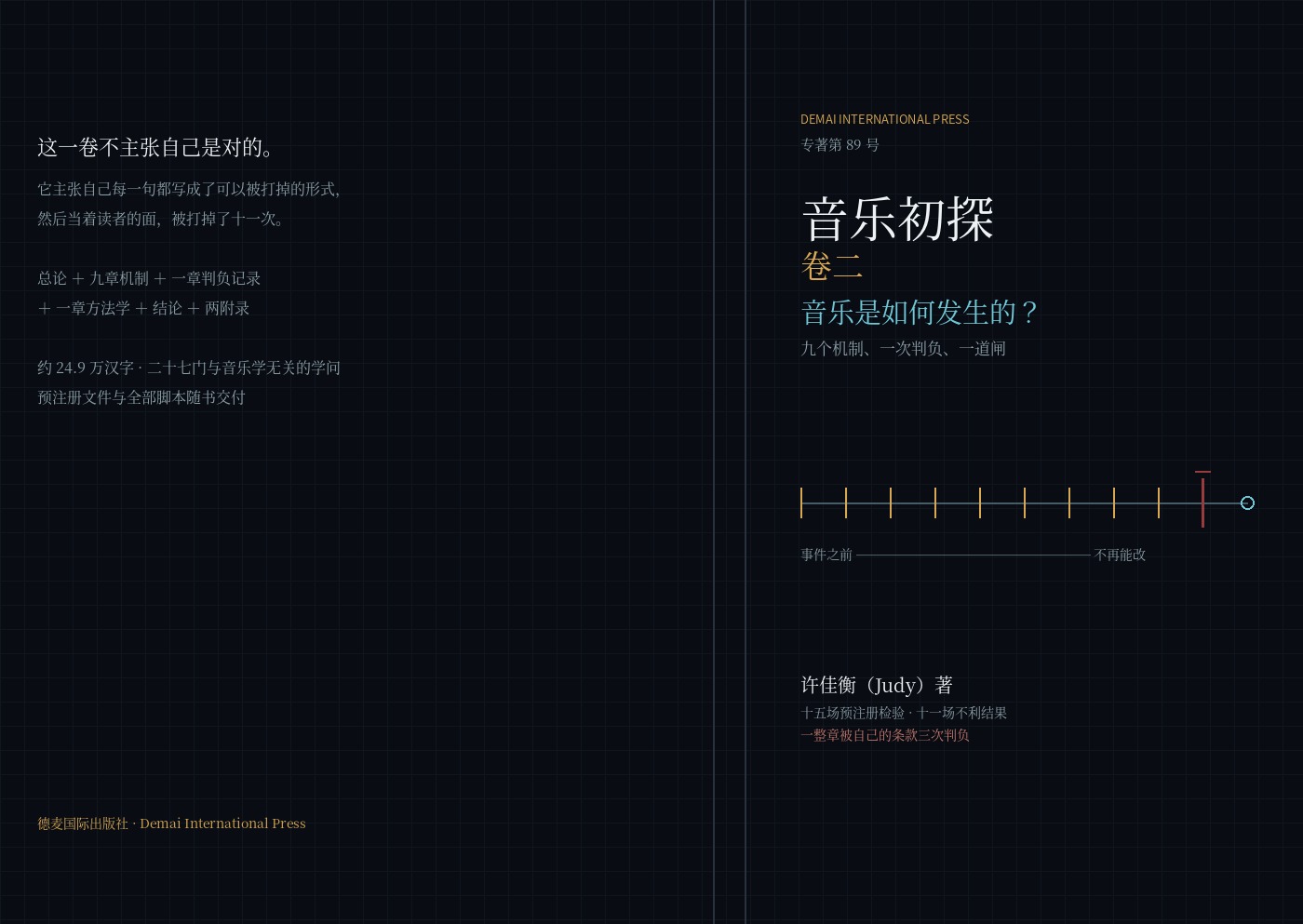 这一卷不主张自己是对的。

它主张自己每一句都写成了可以被打掉的形式，然后当着读者的面，被打掉了十一次。

总论 + 九章机制 + 一章判负记录
+ 一章方法学 + 结论 + 两附录

约 24.9 万汉字 · 二十七门与音乐学无关的学问
预注册文件与全部脚本随书交付

德麦国际出版社 · Demai International Press

DEMAI INTERNATIONAL PRESS
专著第 89 号

音乐初探
卷二
音乐是如何发生的？
九个机制、一次判负、一道闸

事件之前 不再能改

许佳衡（Judy）著
十五场预注册检验 · 十一场不利结果
一整章被自己的条款三次判负